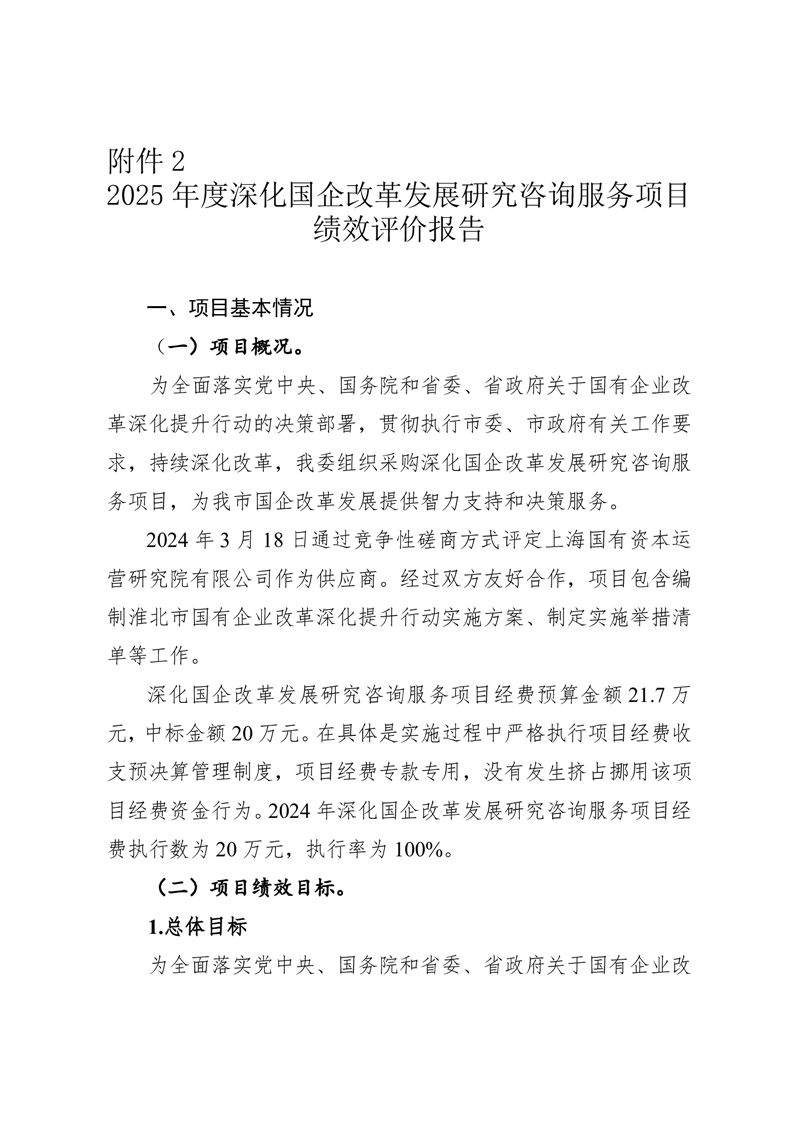 附件 2

2025 年度深化国企改革发展研究咨询服务项目绩效评价报告

一、项目基本情况

（一）项目概况。

为全面落实党中央、国务院和省委、省政府关于国有企业改革深化提升行动的决策部署，贯彻执行市委、市政府有关工作要求，持续深化改革，我委组织采购深化国企改革发展研究咨询服务项目，为我市国企改革发展提供智力支持和决策服务。

2024 年 3 月 18 日通过竞争性磋商方式评定上海国有资本运营研究院有限公司作为供应商。经过双方友好合作，项目包含编制淮北市国有企业改革深化提升行动实施方案、制定实施举措清单等工作。

深化国企改革发展研究咨询服务项目经费预算金额 21.7 万元，中标金额 20 万元。在具体是实施过程中严格执行项目经费收支预决算管理制度，项目经费专款专用，没有发生挤占挪用该项目经费资金行为。2024 年深化国企改革发展研究咨询服务项目经费执行数为 20 万元，执行率为 100%。

（二）项目绩效目标。

1.总体目标

为全面落实党中央、国务院和省委、省政府关于国有企业改